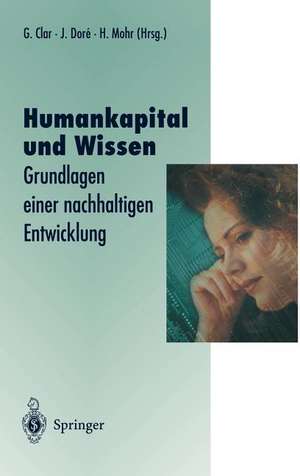 G. Clar · J. Doré · H. Mohr (Hrsg.)

Humankapital und Wissen

Grundlagen einer nachhaltigen Entwicklung

Springer